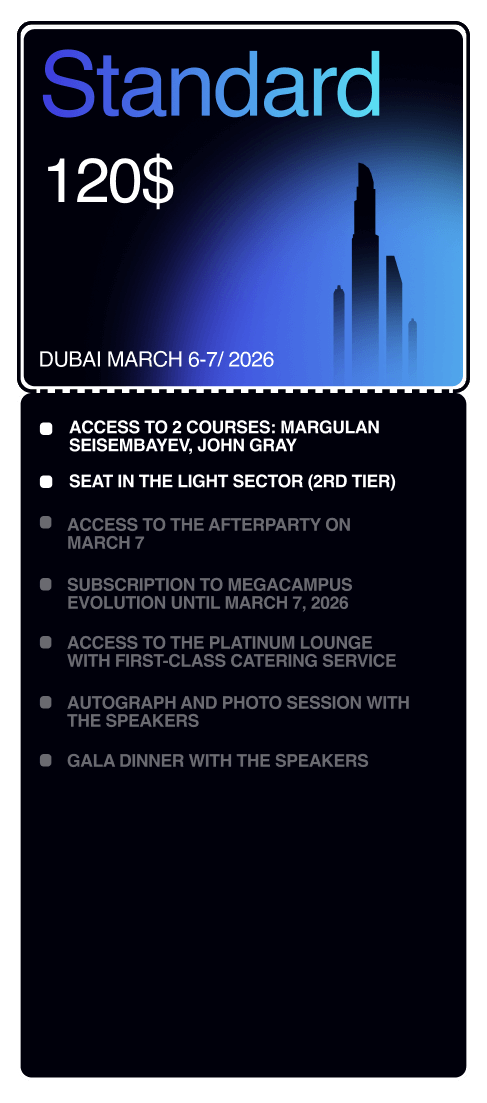 Standard

120$

DUBAI MARCH 6-7/ 2026

• ACCESS TO 2 COURSES: MARGULAN SEISEMBAYEV, JOHN GRAY
• SEAT IN THE LIGHT SECTOR (2RD TIER)
• ACCESS TO THE AFTERPARTY ON MARCH 7
• SUBSCRIPTION TO MEGACAMPUS EVOLUTION UNTIL MARCH 7, 2026
• ACCESS TO THE PLATINUM LOUNGE WITH FIRST-CLASS CATERING SERVICE
• AUTOGRAPH AND PHOTO SESSION WITH THE SPEAKERS
• GALA DINNER WITH THE SPEAKERS